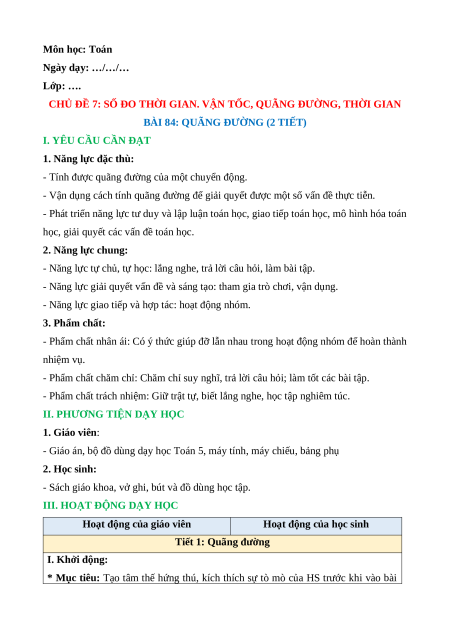 Môn học: Toán
Ngày dạy: …/…/…
Lớp: ….

CHỦ ĐỀ 7: SỐ ĐO THỜI GIAN. VẬN TỐC, QUÃNG ĐƯỜNG, THỜI GIAN
BÀI 84: QUÃNG ĐƯỜNG (2 TIẾT)

I. YÊU CẦU CẦN ĐẠT
1. Năng lực đặc thù:
- Tính được quãng đường của một chuyển động.
- Vận dụng cách tính quãng đường để giải quyết được một số vấn đề thực tiễn.
- Phát triển năng lực tư duy và lập luận toán học, giao tiếp toán học, mô hình hóa toán học, giải quyết các vấn đề toán học.
2. Năng lực chung:
- Năng lực tự chủ, tự học: lắng nghe, trả lời câu hỏi, làm bài tập.
- Năng lực giải quyết vấn đề và sáng tạo: tham gia trò chơi, vận dụng.
- Năng lực giao tiếp và hợp tác: hoạt động nhóm.
3. Phẩm chất:
- Phẩm chất nhân ái: Có ý thức giúp đỡ lẫn nhau trong hoạt động nhóm để hoàn thành nhiệm vụ.
- Phẩm chất chăm chỉ: Chăm chỉ suy nghĩ, trả lời câu hỏi; làm tốt các bài tập.
- Phẩm chất trách nhiệm: Giữ trật tự, biết lắng nghe, học tập nghiêm túc.
II. PHƯƠNG TIỆN DẠY HỌC
1. Giáo viên:
- Giáo án, bộ đồ dùng dạy học Toán 5, máy tính, máy chiếu, bảng phụ
2. Học sinh:
- Sách giáo khoa, vở ghi, bút và đồ dùng học tập.
III. HOẠT ĐỘNG DẠY HỌC

| Hoạt động của giáo viên | Hoạt động của học sinh |
|---|---|
| Tiết 1: Quãng đường | |
| I. Khởi động: | |
| * Mục tiêu: Tạo tâm thế hứng thú, kích thích sự tò mò của HS trước khi vào bài | |